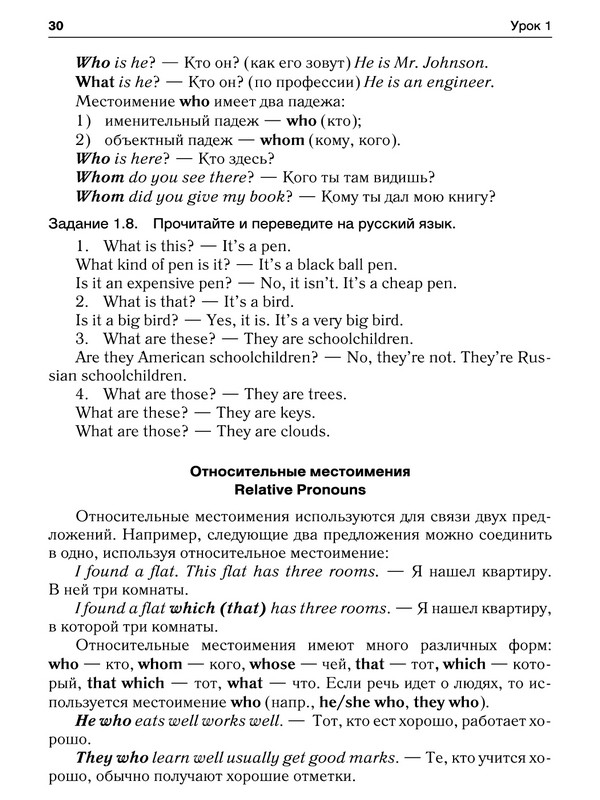 30 Урок 1

Who is he? — Кто он? (как его зовут) He is Mr. Johnson.
What is he? — Кто он? (по профессии) He is an engineer.
Местоимение who имеет два падежа:
1) именительный падеж — who (кто);
2) объектный падеж — whom (кому, кого).
Who is here? — Кто здесь?
Whom do you see there? — Кого ты там видишь?
Whom did you give my book? — Кому ты дал мою книгу?

Задание 1.8. Прочитайте и переведите на русский язык.
1. What is this? — It's a pen.
What kind of pen is it? — It's a black ball pen.
Is it an expensive pen? — No, it isn't. It's a cheap pen.
2. What is that? — It's a bird.
Is it a big bird? — Yes, it is. It's a very big bird.
3. What are these? — They are schoolchildren.
Are they American schoolchildren? — No, they're not. They're Russian schoolchildren.
4. What are those? — They are trees.
What are these? — They are keys.
What are those? — They are clouds.

Относительные местоимения
Relative Pronouns

Относительные местоимения используются для связи двух предложений. Например, следующие два предложения можно соединить в одно, используя относительное местоимение:
I found a flat. This flat has three rooms. — Я нашел квартиру. В ней три комнаты.
I found a flat which (that) has three rooms. — Я нашел квартиру, в которой три комнаты.
Относительные местоимения имеют много различных форм: who — кто, whom — кого, whose — чей, that — тот, which — который, that which — тот, what — что. Если речь идет о людях, то используется местоимение who (напр., he/she who, they who).
He who eats well works well. — Тот, кто ест хорошо, работает хорошо.
They who learn well usually get good marks. — Те, кто учится хорошо, обычно получают хорошие отметки.